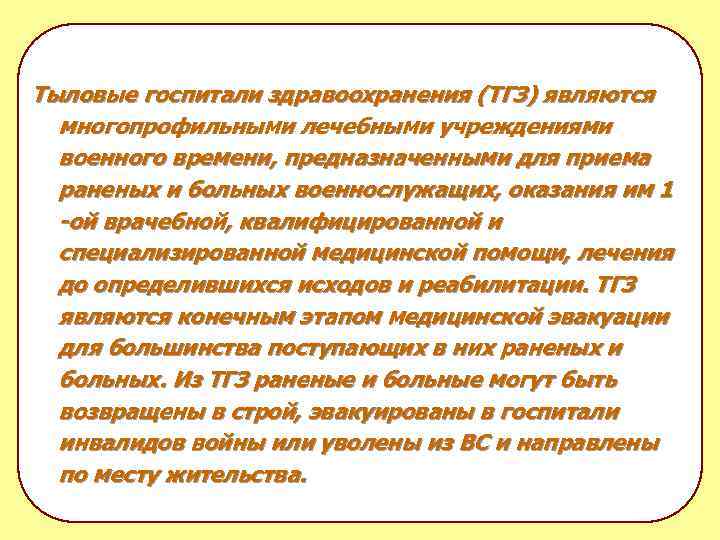 Тыловые госпитали здравоохранения (ТГЗ) являются многопрофильными лечебными учреждениями военного времени, предназначенными для приема раненых и больных военнослужащих, оказания им 1 -ой врачебной, квалифицированной и специализированной медицинской помощи, лечения до определившихся исходов и реабилитации. ТГЗ являются конечным этапом медицинской эвакуации для большинства поступающих в них раненых и больных. Из ТГЗ раненые и больные могут быть возвращены в строй, эвакуированы в госпитали инвалидов войны или уволены из ВС и направлены по месту жительства.